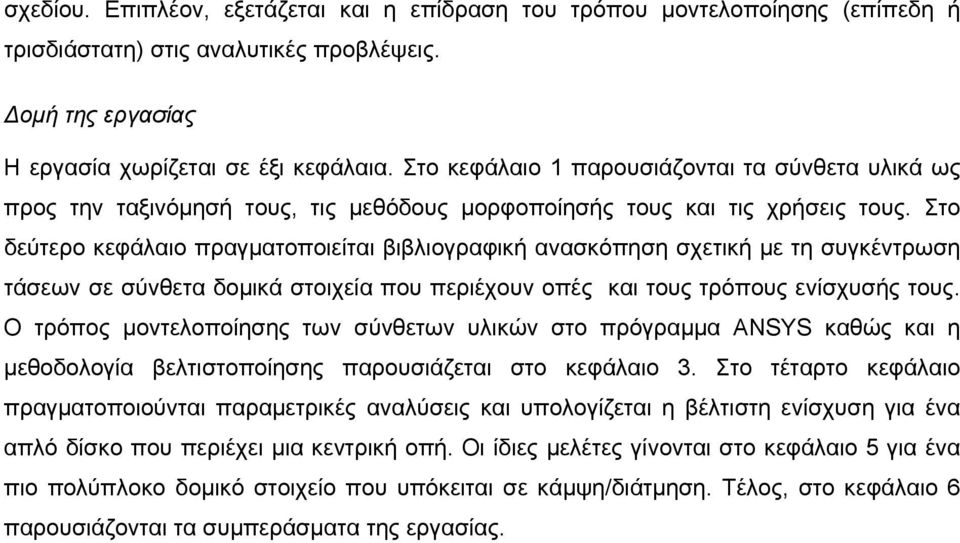 σχεδίου. Επιπλέον, εξετάζεται και η επίδραση του τρόπου μοντελοποίησης (επίπεδη ή τρισδιάστατη) στις αναλυτικές προβλέψεις.

Δομή της εργασίας

Η εργασία χωρίζεται σε έξι κεφάλαια. Στο κεφάλαιο 1 παρουσιάζονται τα σύνθετα υλικά ως προς την ταξινόμησή τους, τις μεθόδους μορφοποίησής τους και τις χρήσεις τους. Στο δεύτερο κεφάλαιο πραγματοποιείται βιβλιογραφική ανασκόπηση σχετική με τη συγκέντρωση τάσεων σε σύνθετα δομικά στοιχεία που περιέχουν οπές και τους τρόπους ενίσχυσής τους. Ο τρόπος μοντελοποίησης των σύνθετων υλικών στο πρόγραμμα ANSYS καθώς και η μεθοδολογία βελτιστοποίησης παρουσιάζεται στο κεφάλαιο 3. Στο τέταρτο κεφάλαιο πραγματοποιούνται παραμετρικές αναλύσεις και υπολογίζεται η βέλτιστη ενίσχυση για ένα απλό δίσκο που περιέχει μια κεντρική οπή. Οι ίδιες μελέτες γίνονται στο κεφάλαιο 5 για ένα πιο πολύπλοκο δομικό στοιχείο που υπόκειται σε κάμψη/διάτμηση. Τέλος, στο κεφάλαιο 6 παρουσιάζονται τα συμπεράσματα της εργασίας.